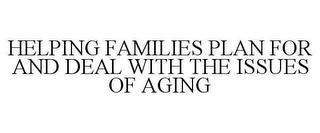 HELPING FAMILIES PLAN FOR AND DEAL WITH THE ISSUES OF AGING